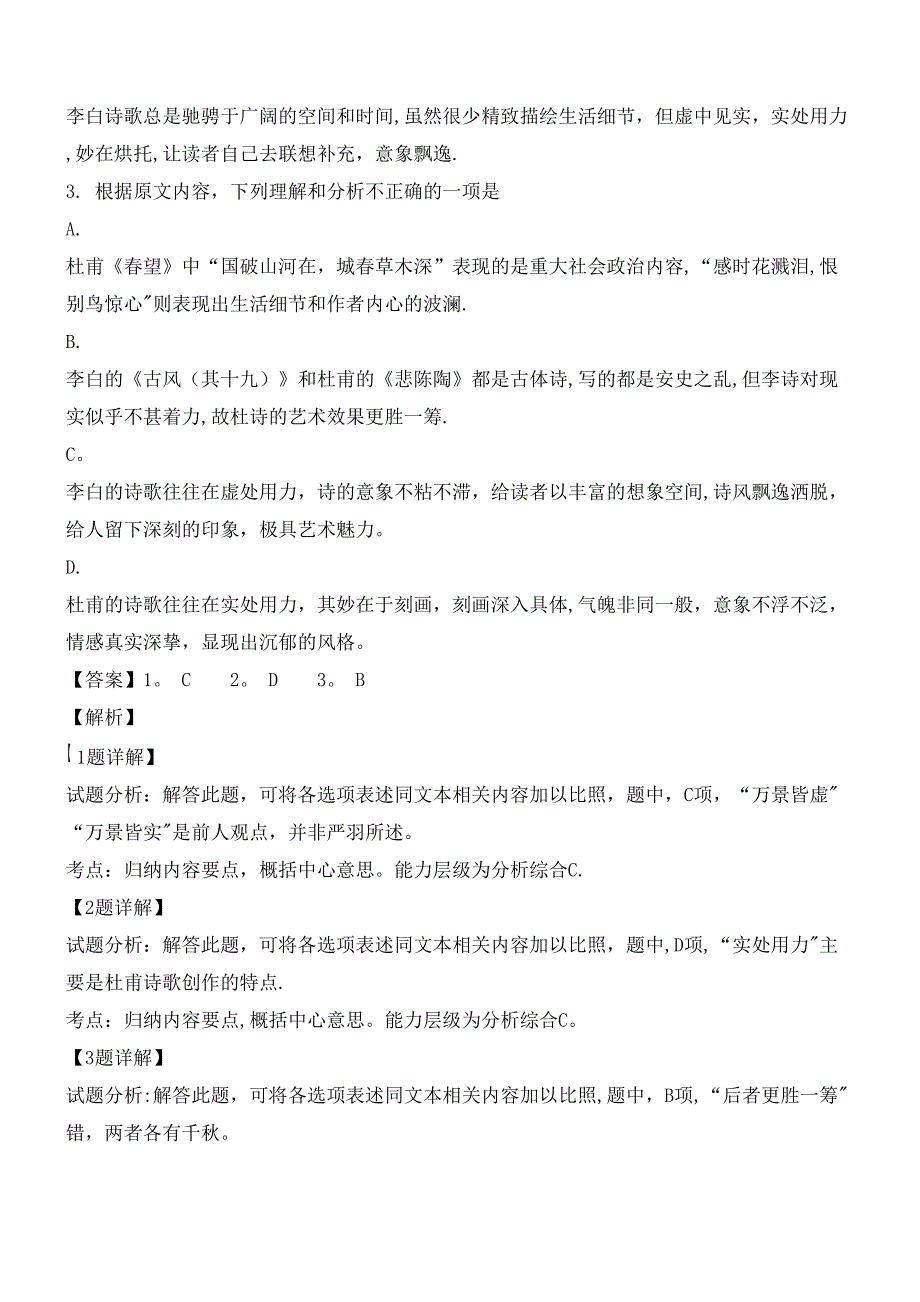 李白诗歌总是驰骋于广阔的空间和时间,虽然很少精致描绘生活细节，但虚中见实，实处用力,妙在烘托,让读者自己去联想补充，意象飘逸.

3. 根据原文内容，下列理解和分析不正确的一项是

A.
杜甫《春望》中“国破山河在，城春草木深”表现的是重大社会政治内容，“感时花溅泪,恨别鸟惊心"则表现出生活细节和作者内心的波澜.

B.
李白的《古风（其十九）》和杜甫的《悲陈陶》都是古体诗,写的都是安史之乱,但李诗对现实似乎不甚着力,故杜诗的艺术效果更胜一筹.

C。
李白的诗歌往往在虚处用力，诗的意象不粘不滞，给读者以丰富的想象空间,诗风飘逸洒脱，给人留下深刻的印象，极具艺术魅力。

D.
杜甫的诗歌往往在实处用力，其妙在于刻画，刻画深入具体,气魄非同一般，意象不浮不泛，情感真实深挚，显现出沉郁的风格。

【答案】1。 C　　2。 D　　3。 B

【解析】

【1题详解】

试题分析：解答此题，可将各选项表述同文本相关内容加以比照，题中，C项，“万景皆虚"“万景皆实"是前人观点，并非严羽所述。

考点：归纳内容要点，概括中心意思。能力层级为分析综合C.

【2题详解】

试题分析：解答此题，可将各选项表述同文本相关内容加以比照，题中,D项，“实处用力"主要是杜甫诗歌创作的特点.

考点：归纳内容要点,概括中心意思。能力层级为分析综合C。

【3题详解】

试题分析:解答此题，可将各选项表述同文本相关内容加以比照,题中，B项，“后者更胜一筹"错，两者各有千秋。